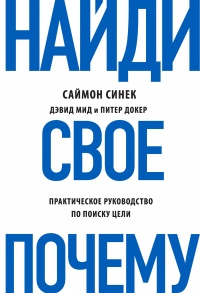 НАЙДИ

САЙМОН СИНЕК
ДЭВИД МИД и ПИТЕР ДОКЕР

СВОЕ

ПРАКТИЧЕСКОЕ РУКОВОДСТВО
ПО ПОИСКУ ЦЕЛИ

ПОЧЕМУ